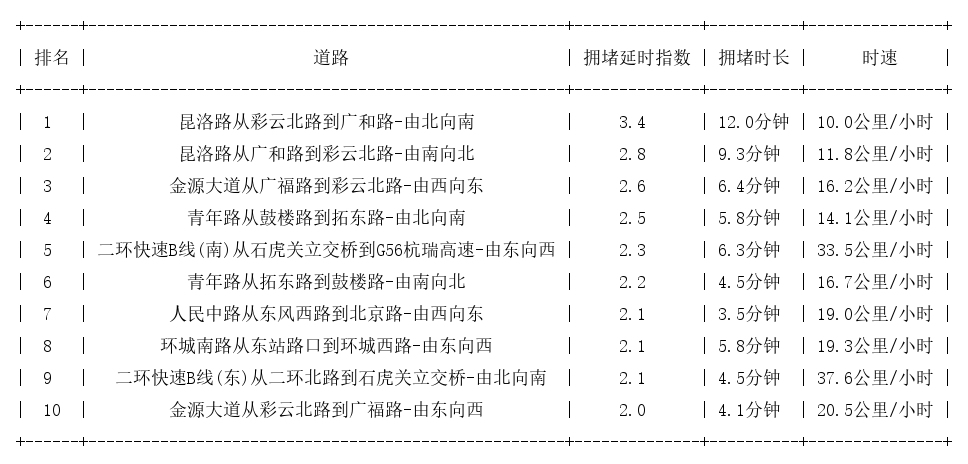 | 排名 | 道路 | 拥堵延时指数 | 拥堵时长 | 时速 |
|---|---|---|---|---|
| 1 | 昆洛路从彩云北路到广和路-由北向南 | 3.4 | 12.0分钟 | 10.0公里/小时 |
| 2 | 昆洛路从广和路到彩云北路-由南向北 | 2.8 | 9.3分钟 | 11.8公里/小时 |
| 3 | 金源大道从广福路到彩云北路-由西向东 | 2.6 | 6.4分钟 | 16.2公里/小时 |
| 4 | 青年路从鼓楼路到拓东路-由北向南 | 2.5 | 5.8分钟 | 14.1公里/小时 |
| 5 | 二环快速B线(南)从石虎关立交桥到G56杭瑞高速-由东向西 | 2.3 | 6.3分钟 | 33.5公里/小时 |
| 6 | 青年路从拓东路到鼓楼路-由南向北 | 2.2 | 4.5分钟 | 16.7公里/小时 |
| 7 | 人民中路从东风西路到北京路-由西向东 | 2.1 | 3.5分钟 | 19.0公里/小时 |
| 8 | 环城南路从东站路口到环城西路-由东向西 | 2.1 | 5.8分钟 | 19.3公里/小时 |
| 9 | 二环快速B线(东)从二环北路到石虎关立交桥-由北向南 | 2.1 | 4.5分钟 | 37.6公里/小时 |
| 10 | 金源大道从彩云北路到广福路-由东向西 | 2.0 | 4.1分钟 | 20.5公里/小时 |